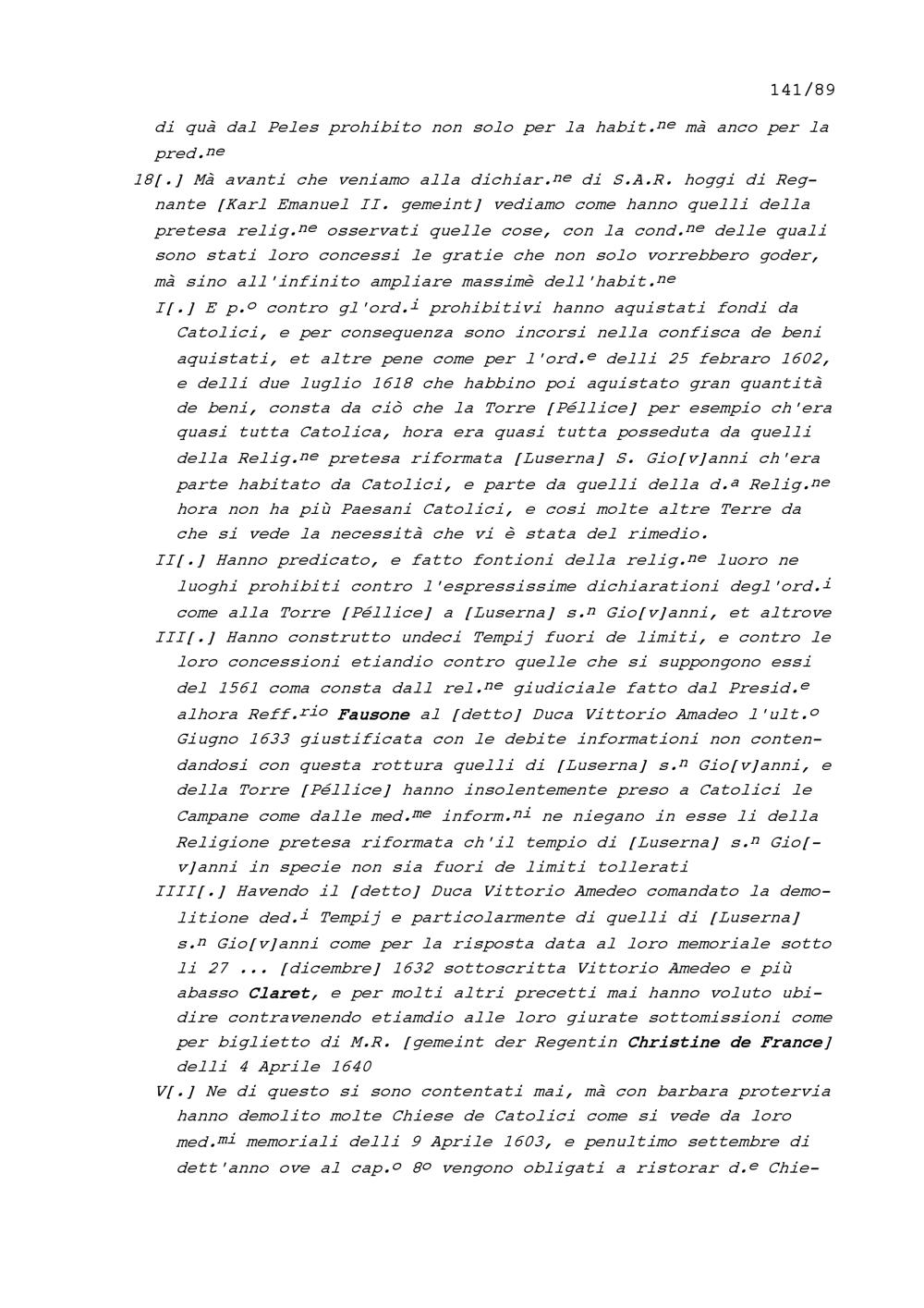 141/89

di quà dal Peles prohibito non solo per la habit.$^{ne}$ mà anco per la pred.$^{ne}$

18[.] Mà avanti che veniamo alla dichiar.$^{ne}$ di S.A.R. hoggi di Regnante [Karl Emanuel II. gemeint] vediamo come hanno quelli della pretesa relig.$^{ne}$ osservati quelle cose, con la cond.$^{ne}$ delle quali sono stati loro concessi le gratie che non solo vorrebbero goder, mà sino all'infinito ampliare massimè dell'habit.$^{ne}$

I[.] E p.$^{o}$ contro gl'ord.$^{i}$ prohibitivi hanno aquistati fondi da Catolici, e per consequenza sono incorsi nella confisca de beni aquistati, et altre pene come per l'ord.$^{e}$ delli 25 febraro 1602, e delli due luglio 1618 che habbino poi aquistato gran quantità de beni, consta da ciò che la Torre [Péllice] per esempio ch'era quasi tutta Catolica, hora era quasi tutta posseduta da quelli della Relig.$^{ne}$ pretesa riformata [Luserna] S. Gio[v]anni ch'era parte habitato da Catolici, e parte da quelli della d.$^{a}$ Relig.$^{ne}$ hora non ha più Paesani Catolici, e cosi molte altre Terre da che si vede la necessità che vi è stata del rimedio.

II[.] Hanno predicato, e fatto fontioni della relig.$^{ne}$ luoro ne luoghi prohibiti contro l'espressissime dichiarationi degl'ord.$^{i}$ come alla Torre [Péllice] a [Luserna] s.$^{n}$ Gio[v]anni, et altrove

III[.] Hanno construtto undeci Tempij fuori de limiti, e contro le loro concessioni etiandio contro quelle che si suppongono essi del 1561 coma consta dall rel.$^{ne}$ giudiciale fatto dal Presid.$^{e}$ alhora Reff.$^{rio}$ Fausone al [detto] Duca Vittorio Amadeo l'ult.$^{o}$ Giugno 1633 giustificata con le debite informationi non contendandosi con questa rottura quelli di [Luserna] s.$^{n}$ Gio[v]anni, e della Torre [Péllice] hanno insolentemente preso a Catolici le Campane come dalle med.$^{me}$ inform.$^{ni}$ ne niegano in esse li della Religione pretesa riformata ch'il tempio di [Luserna] s.$^{n}$ Gio[v]anni in specie non sia fuori de limiti tollerati

IIII[.] Havendo il [detto] Duca Vittorio Amedeo comandato la demolitione ded.$^{i}$ Tempij e particolarmente di quelli di [Luserna] s.$^{n}$ Gio[v]anni come per la risposta data al loro memoriale sotto li 27 ... [dicembre] 1632 sottoscritta Vittorio Amedeo e più abasso Claret, e per molti altri precetti mai hanno voluto ubidire contravenendo etiamdio alle loro giurate sottomissioni come per biglietto di M.R. [gemeint der Regentin Christine de France] delli 4 Aprile 1640

V[.] Ne di questo si sono contentati mai, mà con barbara protervia hanno demolito molte Chiese de Catolici come si vede da loro med.$^{mi}$ memoriali delli 9 Aprile 1603, e penultimo settembre di dett'anno ove al cap.$^{o}$ 8$^{o}$ vengono obligati a ristorar d.$^{e}$ Chie-